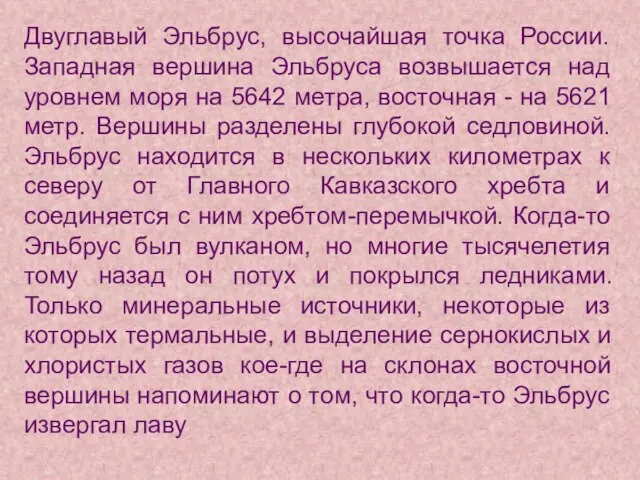 Двуглавый Эльбрус, высочайшая точка России. Западная вершина Эльбруса возвышается над уровнем моря на 5642 метра, восточная - на 5621 метр. Вершины разделены глубокой седловиной. Эльбрус находится в нескольких километрах к северу от Главного Кавказского хребта и соединяется с ним хребтом-перемычкой. Когда-то Эльбрус был вулканом, но многие тысячелетия тому назад он потух и покрылся ледниками. Только минеральные источники, некоторые из которых термальные, и выделение сернокислых и хлористых газов кое-где на склонах восточной вершины напоминают о том, что когда-то Эльбрус извергал лаву